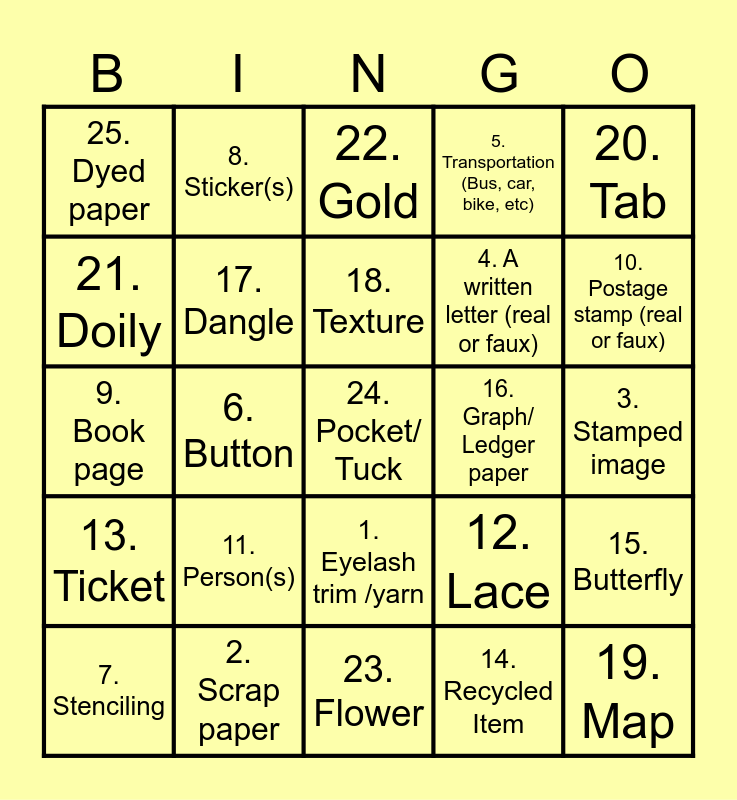 | B | I | N | G | O |
|---|---|---|---|---|
| 25. Dyed paper | 8. Sticker(s) | 22. Gold | 5. Transportation (Bus, car, bike, etc) | 20. Tab |
| 21. Doily | 17. Dangle | 18. Texture | 4. A written letter (real or faux) | 10. Postage stamp (real or faux) |
| 9. Book page | 6. Button | 24. Pocket/ Tuck | 16. Graph/ Ledger paper | 3. Stamped image |
| 13. Ticket | 11. Person(s) | 1. Eyelash trim /yarn | 12. Lace | 15. Butterfly |
| 7. Stenciling | 2. Scrap paper | 23. Flower | 14. Recycled Item | 19. Map |